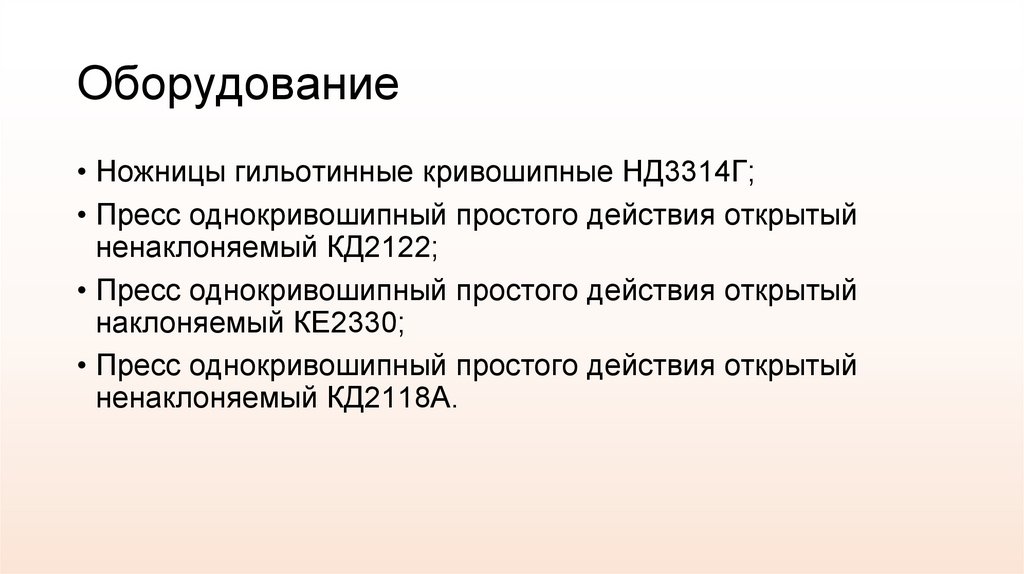 Оборудование

• Ножницы гильотинные кривошипные НД3314Г;
• Пресс однокривошипный простого действия открытый ненаклоняемый КД2122;
• Пресс однокривошипный простого действия открытый наклоняемый КЕ2330;
• Пресс однокривошипный простого действия открытый ненаклоняемый КД2118А.